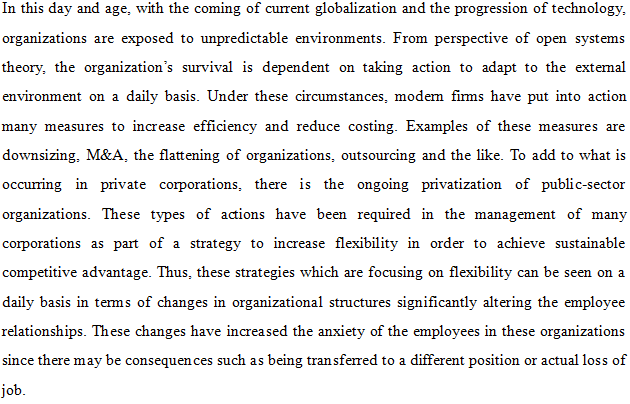 In this day and age, with the coming of current globalization and the progression of technology, organizations are exposed to unpredictable environments. From perspective of open systems theory, the organization's survival is dependent on taking action to adapt to the external environment on a daily basis. Under these circumstances, modern firms have put into action many measures to increase efficiency and reduce costing. Examples of these measures are downsizing, M&A, the flattening of organizations, outsourcing and the like. To add to what is occurring in private corporations, there is the ongoing privatization of public-sector organizations. These types of actions have been required in the management of many corporations as part of a strategy to increase flexibility in order to achieve sustainable competitive advantage. Thus, these strategies which are focusing on flexibility can be seen on a daily basis in terms of changes in organizational structures significantly altering the employee relationships. These changes have increased the anxiety of the employees in these organizations since there may be consequences such as being transferred to a different position or actual loss of job.